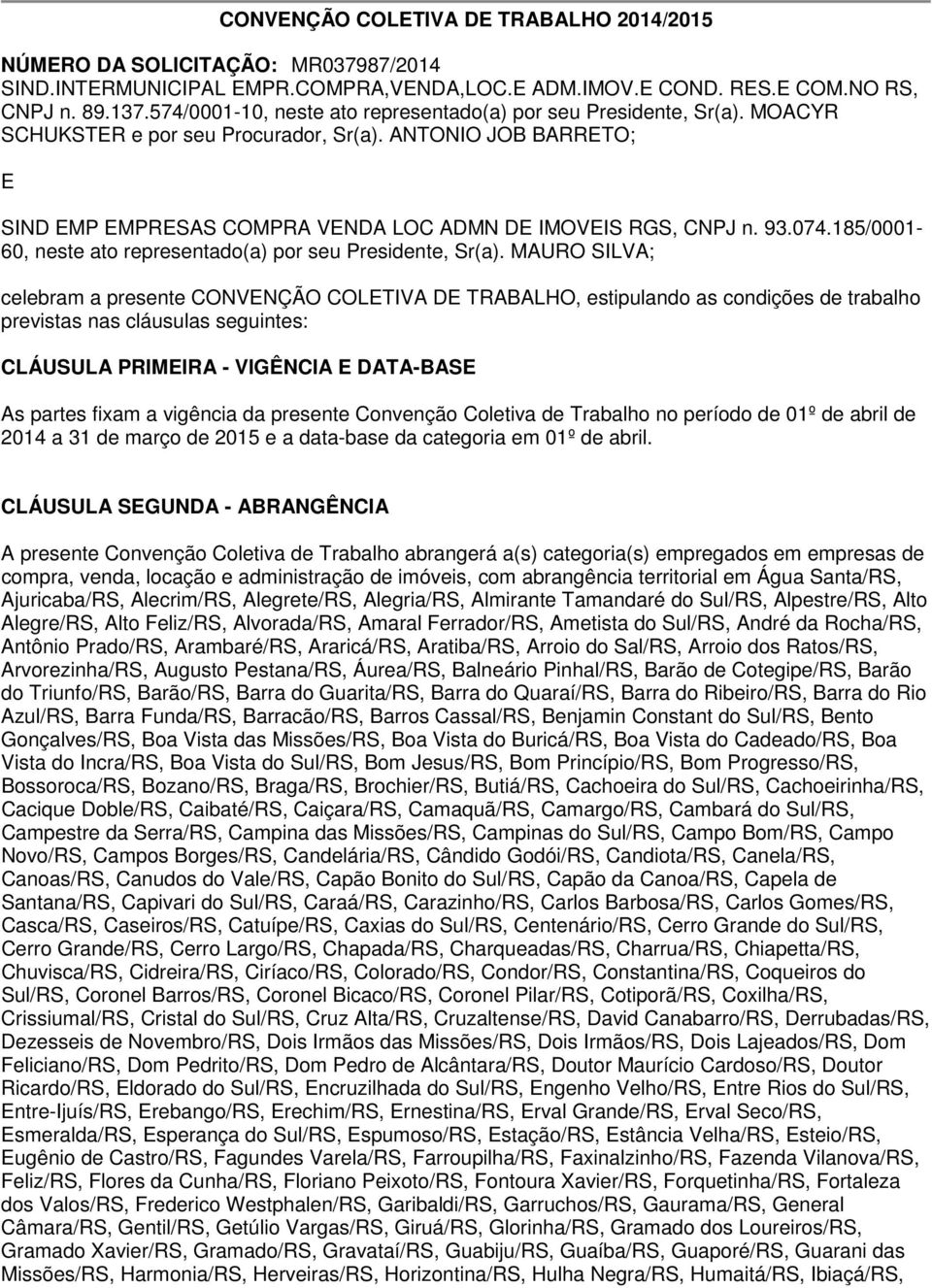 CONVENÇÃO COLETIVA DE TRABALHO 2014/2015

NÚMERO DA SOLICITAÇÃO: MR037987/2014
SIND.INTERMUNICIPAL EMPR.COMPRA,VENDA,LOC.E ADM.IMOV.E COND. RES.E COM.NO RS, CNPJ n. 89.137.574/0001-10, neste ato representado(a) por seu Presidente, Sr(a). MOACYR SCHUKSTER e por seu Procurador, Sr(a). ANTONIO JOB BARRETO;

E

SIND EMP EMPRESAS COMPRA VENDA LOC ADMN DE IMOVEIS RGS, CNPJ n. 93.074.185/0001-60, neste ato representado(a) por seu Presidente, Sr(a). MAURO SILVA;

celebram a presente CONVENÇÃO COLETIVA DE TRABALHO, estipulando as condições de trabalho previstas nas cláusulas seguintes:

CLÁUSULA PRIMEIRA - VIGÊNCIA E DATA-BASE

As partes fixam a vigência da presente Convenção Coletiva de Trabalho no período de 01º de abril de 2014 a 31 de março de 2015 e a data-base da categoria em 01º de abril.

CLÁUSULA SEGUNDA - ABRANGÊNCIA

A presente Convenção Coletiva de Trabalho abrangerá a(s) categoria(s) empregados em empresas de compra, venda, locação e administração de imóveis, com abrangência territorial em Água Santa/RS, Ajuricaba/RS, Alecrim/RS, Alegrete/RS, Alegria/RS, Almirante Tamandaré do Sul/RS, Alpestre/RS, Alto Alegre/RS, Alto Feliz/RS, Alvorada/RS, Amaral Ferrador/RS, Ametista do Sul/RS, André da Rocha/RS, Antônio Prado/RS, Arambaré/RS, Araricá/RS, Aratiba/RS, Arroio do Sal/RS, Arroio dos Ratos/RS, Arvorezinha/RS, Augusto Pestana/RS, Áurea/RS, Balneário Pinhal/RS, Barão de Cotegipe/RS, Barão do Triunfo/RS, Barão/RS, Barra do Guarita/RS, Barra do Quaraí/RS, Barra do Ribeiro/RS, Barra do Rio Azul/RS, Barra Funda/RS, Barracão/RS, Barros Cassal/RS, Benjamin Constant do Sul/RS, Bento Gonçalves/RS, Boa Vista das Missões/RS, Boa Vista do Buricá/RS, Boa Vista do Cadeado/RS, Boa Vista do Incra/RS, Boa Vista do Sul/RS, Bom Jesus/RS, Bom Princípio/RS, Bom Progresso/RS, Bossoroca/RS, Bozano/RS, Braga/RS, Brochier/RS, Butiá/RS, Cachoeira do Sul/RS, Cachoeirinha/RS, Cacique Doble/RS, Caibaté/RS, Caiçara/RS, Camaquã/RS, Camargo/RS, Cambará do Sul/RS, Campestre da Serra/RS, Campina das Missões/RS, Campinas do Sul/RS, Campo Bom/RS, Campo Novo/RS, Campos Borges/RS, Candelária/RS, Cândido Godói/RS, Candiota/RS, Canela/RS, Canoas/RS, Canudos do Vale/RS, Capão Bonito do Sul/RS, Capão da Canoa/RS, Capela de Santana/RS, Capivari do Sul/RS, Caraá/RS, Carazinho/RS, Carlos Barbosa/RS, Carlos Gomes/RS, Casca/RS, Caseiros/RS, Catuípe/RS, Caxias do Sul/RS, Centenário/RS, Cerro Grande do Sul/RS, Cerro Grande/RS, Cerro Largo/RS, Chapada/RS, Charqueadas/RS, Charrua/RS, Chiapetta/RS, Chuvisca/RS, Cidreira/RS, Ciríaco/RS, Colorado/RS, Condor/RS, Constantina/RS, Coqueiros do Sul/RS, Coronel Barros/RS, Coronel Bicaco/RS, Coronel Pilar/RS, Cotiporã/RS, Coxilha/RS, Crissiumal/RS, Cristal do Sul/RS, Cruz Alta/RS, Cruzaltense/RS, David Canabarro/RS, Derrubadas/RS, Dezesseis de Novembro/RS, Dois Irmãos das Missões/RS, Dois Irmãos/RS, Dois Lajeados/RS, Dom Feliciano/RS, Dom Pedrito/RS, Dom Pedro de Alcântara/RS, Doutor Maurício Cardoso/RS, Doutor Ricardo/RS, Eldorado do Sul/RS, Encruzilhada do Sul/RS, Engenho Velho/RS, Entre Rios do Sul/RS, Entre-Ijuís/RS, Erebango/RS, Erechim/RS, Ernestina/RS, Erval Grande/RS, Erval Seco/RS, Esmeralda/RS, Esperança do Sul/RS, Espumoso/RS, Estação/RS, Estância Velha/RS, Esteio/RS, Eugênio de Castro/RS, Fagundes Varela/RS, Farroupilha/RS, Faxinalzinho/RS, Fazenda Vilanova/RS, Feliz/RS, Flores da Cunha/RS, Floriano Peixoto/RS, Fontoura Xavier/RS, Forquetinha/RS, Fortaleza dos Valos/RS, Frederico Westphalen/RS, Garibaldi/RS, Garruchos/RS, Gaurama/RS, General Câmara/RS, Gentil/RS, Getúlio Vargas/RS, Giruá/RS, Glorinha/RS, Gramado dos Loureiros/RS, Gramado Xavier/RS, Gramado/RS, Gravataí/RS, Guabiju/RS, Guaíba/RS, Guaporé/RS, Guarani das Missões/RS, Harmonia/RS, Herveiras/RS, Horizontina/RS, Hulha Negra/RS, Humaitá/RS, Ibiaçá/RS,